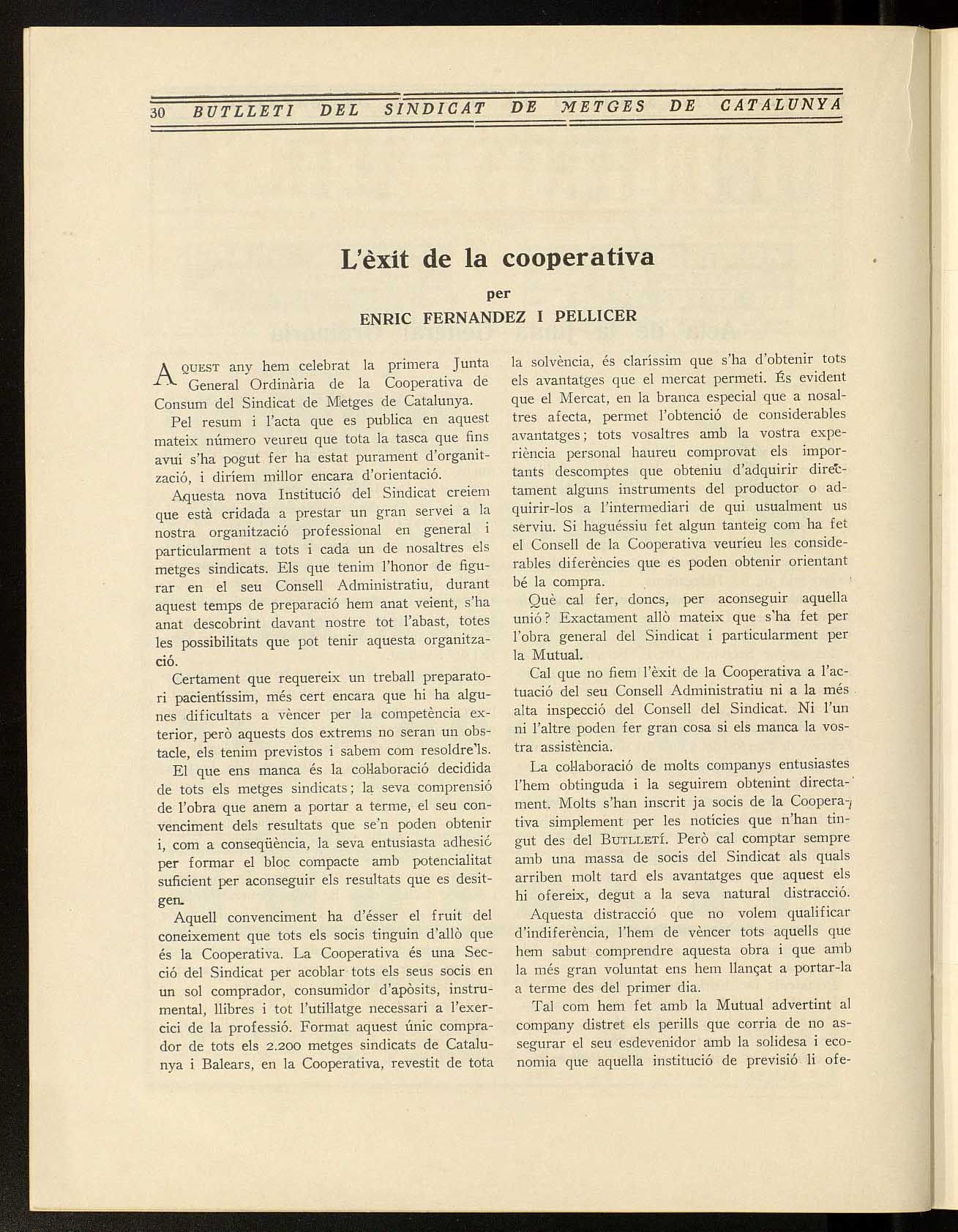 30 BUTLLETI DEL SINDICAT DE METGES DE CATALUNYA

L'èxit de la cooperativa

per

ENRIC FERNANDEZ I PELLICER

AQUEST any hem celebrat la primera Junta General Ordinària de la Cooperativa de Consum del Sindicat de Metges de Catalunya.

Pel resum i l'acta que es publica en aquest mateix número veureu que tota la tasca que fins avui s'ha pogut fer ha estat purament d'organització, i diríem millor encara d'orientació.

Aquesta nova Institució del Sindicat creiem que està cridada a prestar un gran servei a la nostra organització professional en general i particularment a tots i cada un de nosaltres els metges sindicats. Els que tenim l'honor de figurar en el seu Consell Administratiu, durant aquest temps de preparació hem anat veient, s'ha anat descobrint davant nostre tot l'abast, totes les possibilitats que pot tenir aquesta organització.

Certament que requereix un treball preparatori pacientíssim, més cert encara que hi ha algunes dificultats a vèncer per la competència exterior, però aquests dos extrems no seran un obstacle, els tenim previstos i sabem com resoldre'ls.

El que ens manca és la col·laboració decidida de tots els metges sindicats; la seva comprensió de l'obra que anem a portar a terme, el seu convenciment dels resultats que se'n poden obtenir i, com a conseqüència, la seva entusiasta adhesió per formar el bloc compacte amb potencialitat suficient per aconseguir els resultats que es desitgen.

Aquell convenciment ha d'ésser el fruit del coneixement que tots els socis tinguin d'allò que és la Cooperativa. La Cooperativa és una Secció del Sindicat per acoblar tots els seus socis en un sol comprador, consumidor d'apòsits, instrumental, llibres i tot l'utillatge necessari a l'exercici de la professió. Format aquest únic comprador de tots els 2.200 metges sindicats de Catalunya i Balears, en la Cooperativa, revestit de tota la solvència, és claríssim que s'ha d'obtenir tots els avantatges que el mercat permeti. És evident que el Mercat, en la branca especial que a nosaltres afecta, permet l'obtenció de considerables avantatges; tots vosaltres amb la vostra experiència personal haureu comprovat els importants descomptes que obteniu d'adquirir directament alguns instruments del productor o adquirir-los a l'intermediari de qui usualment us serviu. Si haguéssiu fet algun tanteig com ha fet el Consell de la Cooperativa veuríeu les considerables diferències que es poden obtenir orientant bé la compra.

Què cal fer, doncs, per aconseguir aquella unió? Exactament allò mateix que s'ha fet per l'obra general del Sindicat i particularment per la Mutual.

Cal que no fiem l'èxit de la Cooperativa a l'actuació del seu Consell Administratiu ni a la més alta inspecció del Consell del Sindicat. Ni l'un ni l'altre poden fer gran cosa si els manca la vostra assistència.

La col·laboració de molts companys entusiastes l'hem obtinguda i la seguirem obtenint directament. Molts s'han inscrit ja socis de la Cooperativa simplement per les notícies que n'han tingut des del BUTLLETÍ. Però cal comptar sempre amb una massa de socis del Sindicat als quals arriben molt tard els avantatges que aquest els hi ofereix, degut a la seva natural distracció.

Aquesta distracció que no volem qualificar d'indiferència, l'hem de vèncer tots aquells que hem sabut comprendre aquesta obra i que amb la més gran voluntat ens hem llançat a portar-la a terme des del primer dia.

Tal com hem fet amb la Mutual advertint al company distret els perills que corria de no assegurar el seu esdevenidor amb la solidesa i economia que aquella institució de previsió li ofe-